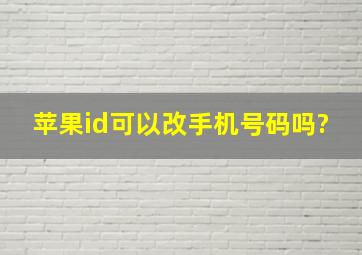 苹果id可以改手机号码吗?